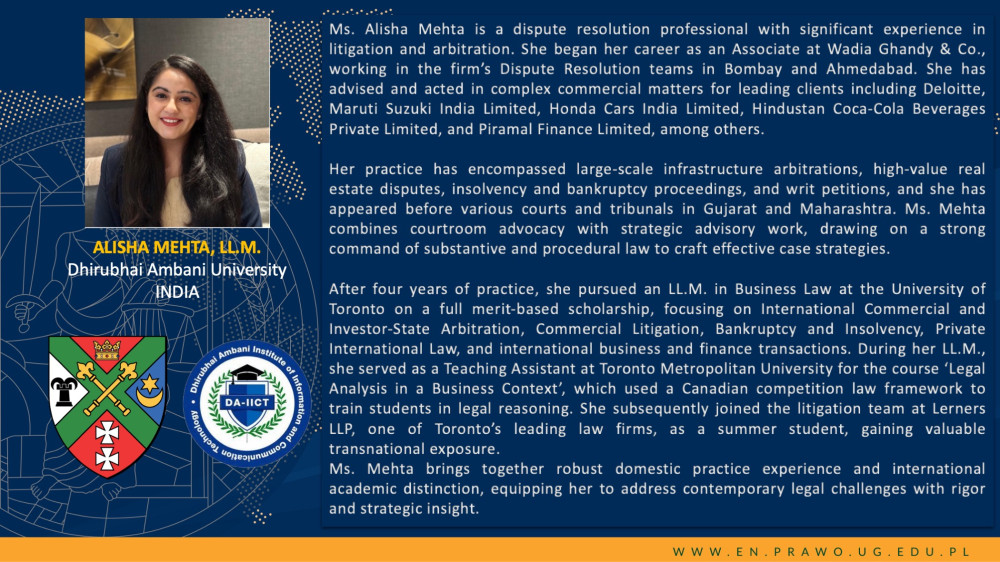 ALISHA MEHTA, LL.M.
Dhirubhai Ambani University
INDIA

Dhirubhai Ambani Institute of Information and Communication Technology
DA-IICT

Ms. Alisha Mehta is a dispute resolution professional with significant experience in litigation and arbitration. She began her career as an Associate at Wadia Ghandy & Co., working in the firm's Dispute Resolution teams in Bombay and Ahmedabad. She has advised and acted in complex commercial matters for leading clients including Deloitte, Maruti Suzuki India Limited, Honda Cars India Limited, Hindustan Coca-Cola Beverages Private Limited, and Piramal Finance Limited, among others.

Her practice has encompassed large-scale infrastructure arbitrations, high-value real estate disputes, insolvency and bankruptcy proceedings, and writ petitions, and she has appeared before various courts and tribunals in Gujarat and Maharashtra. Ms. Mehta combines courtroom advocacy with strategic advisory work, drawing on a strong command of substantive and procedural law to craft effective case strategies.

After four years of practice, she pursued an LL.M. in Business Law at the University of Toronto on a full merit-based scholarship, focusing on International Commercial and Investor-State Arbitration, Commercial Litigation, Bankruptcy and Insolvency, Private International Law, and international business and finance transactions. During her LL.M., she served as a Teaching Assistant at Toronto Metropolitan University for the course 'Legal Analysis in a Business Context', which used a Canadian competition law framework to train students in legal reasoning. She subsequently joined the litigation team at Lerners LLP, one of Toronto's leading law firms, as a summer student, gaining valuable transnational exposure.
Ms. Mehta brings together robust domestic practice experience and international academic distinction, equipping her to address contemporary legal challenges with rigor and strategic insight.

WWW.EN.PRAWO.UG.EDU.PL